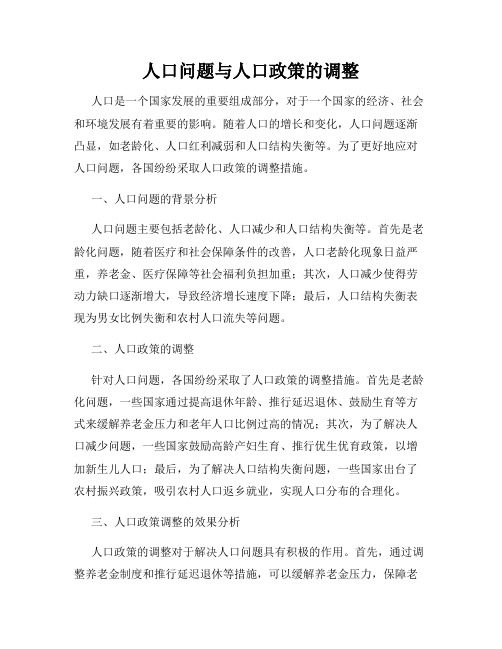 人口问题与人口政策的调整

人口是一个国家发展的重要组成部分，对于一个国家的经济、社会和环境发展有着重要的影响。随着人口的增长和变化，人口问题逐渐凸显，如老龄化、人口红利减弱和人口结构失衡等。为了更好地应对人口问题，各国纷纷采取人口政策的调整措施。

一、人口问题的背景分析

人口问题主要包括老龄化、人口减少和人口结构失衡等。首先是老龄化问题，随着医疗和社会保障条件的改善，人口老龄化现象日益严重，养老金、医疗保障等社会福利负担加重；其次，人口减少使得劳动力缺口逐渐增大，导致经济增长速度下降；最后，人口结构失衡表现为男女比例失衡和农村人口流失等问题。

二、人口政策的调整

针对人口问题，各国纷纷采取了人口政策的调整措施。首先是老龄化问题，一些国家通过提高退休年龄、推行延迟退休、鼓励生育等方式来缓解养老金压力和老年人口比例过高的情况；其次，为了解决人口减少问题，一些国家鼓励高龄产妇生育、推行优生优育政策，以增加新生儿人口；最后，为了解决人口结构失衡问题，一些国家出台了农村振兴政策，吸引农村人口返乡就业，实现人口分布的合理化。

三、人口政策调整的效果分析

人口政策的调整对于解决人口问题具有积极的作用。首先，通过调整养老金制度和推行延迟退休等措施，可以缓解养老金压力，保障老